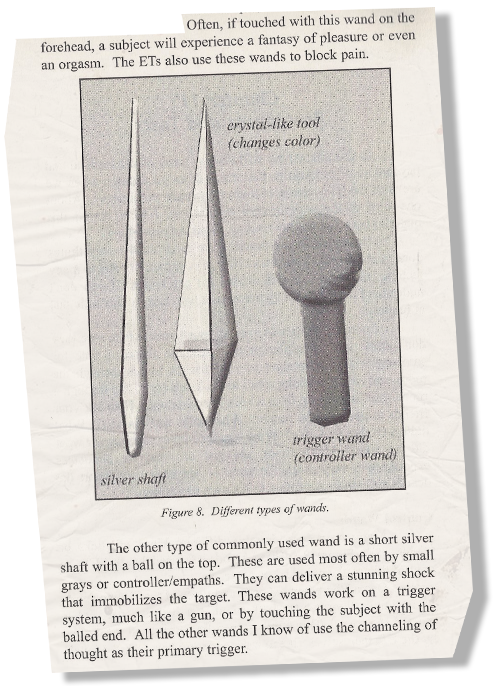 Often, if touched with this wand on the forehead, a subject will experience a fantasy of pleasure or even an orgasm. The ETs also use these wands to block pain.

crystal-like tool (changes color)

trigger wand (controller wand)

silver shaft

Figure 8. Different types of wands.

The other type of commonly used wand is a short silver shaft with a ball on the top. These are used most often by small grays or controller/empaths. They can deliver a stunning shock that immobilizes the target. These wands work on a trigger system, much like a gun, or by touching the subject with the balled end. All the other wands I know of use the channeling of thought as their primary trigger.